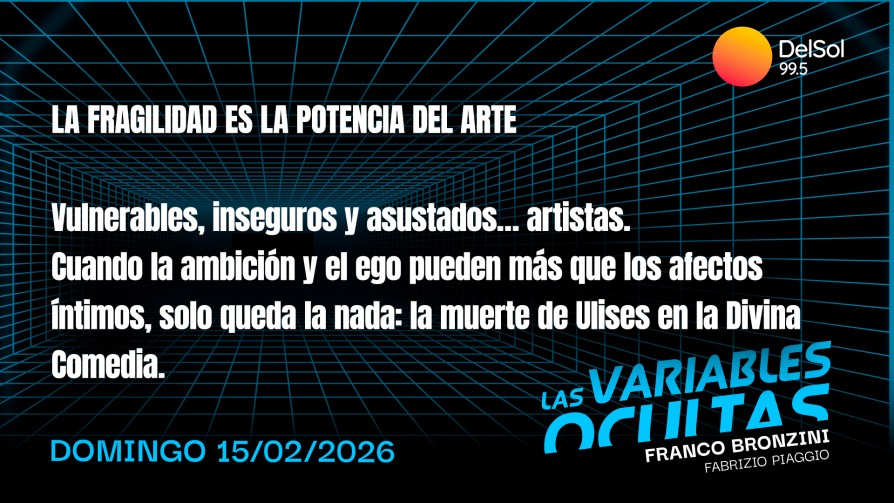 DelSol 99.5

LA FRAGILIDAD ES LA POTENCIA DEL ARTE

Vulnerables, inseguros y asustados... artistas.
Cuando la ambición y el ego pueden más que los afectos íntimos, solo queda la nada: la muerte de Ulises en la Divina Comedia.

LAS VARIABLES OCULTAS
FRANCO BRONZINI
FABRIZIO PIAGGIO

DOMINGO 15/02/2026